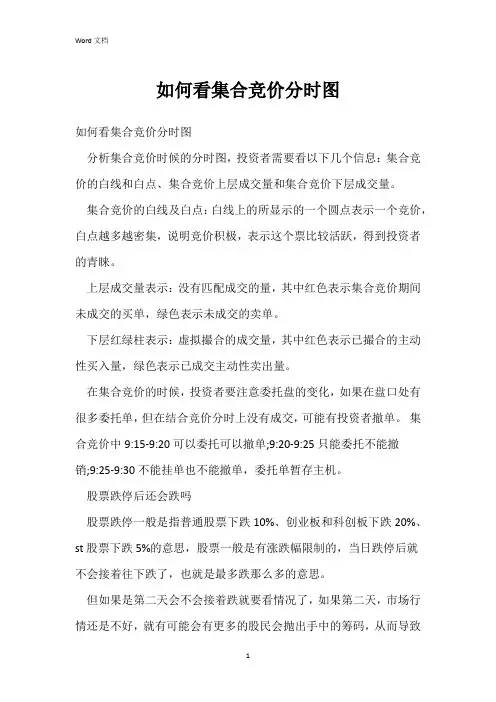 Word 文档

如何看集合竞价分时图

如何看集合竞价分时图

分析集合竞价时候的分时图，投资者需要看以下几个信息：集合竞价的白线和白点、集合竞价上层成交量和集合竞价下层成交量。

集合竞价的白线及白点：白线上的所显示的一个圆点表示一个竞价，白点越多越密集，说明竞价积极，表示这个票比较活跃，得到投资者的青睐。

上层成交量表示：没有匹配成交的量，其中红色表示集合竞价期间未成交的买单，绿色表示未成交的卖单。

下层红绿柱表示：虚拟撮合的成交量，其中红色表示已撮合的主动性买入量，绿色表示已成交主动性卖出量。

在集合竞价的时候，投资者要注意委托盘的变化，如果在盘口处有很多委托单，但在结合竞价分时上没有成交，可能有投资者撤单。 集合竞价中 9:15-9:20 可以委托可以撤单;9:20-9:25 只能委托不能撤销;9:25-9:30 不能挂单也不能撤单，委托单暂存主机。

股票跌停后还会跌吗

股票跌停一般是指普通股票下跌 10%、创业板和科创板下跌 20%、st 股票下跌 5%的意思，股票一般是有涨跌幅限制的，当日跌停后就不会接着往下跌了，也就是最多跌那么多的意思。

但如果是第二天会不会接着跌就要看情况了，如果第二天，市场行情还是不好，就有可能会有更多的股民会抛出手中的筹码，从而导致

1